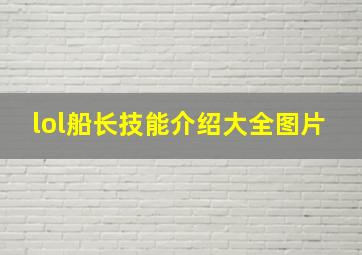 lol船长技能介绍大全图片